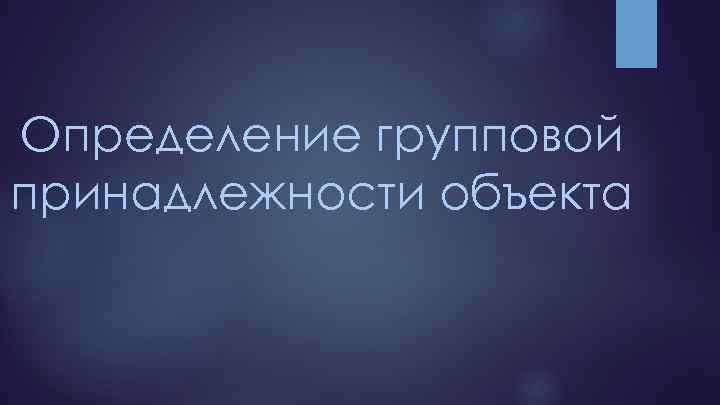 Определение групповой принадлежности объекта